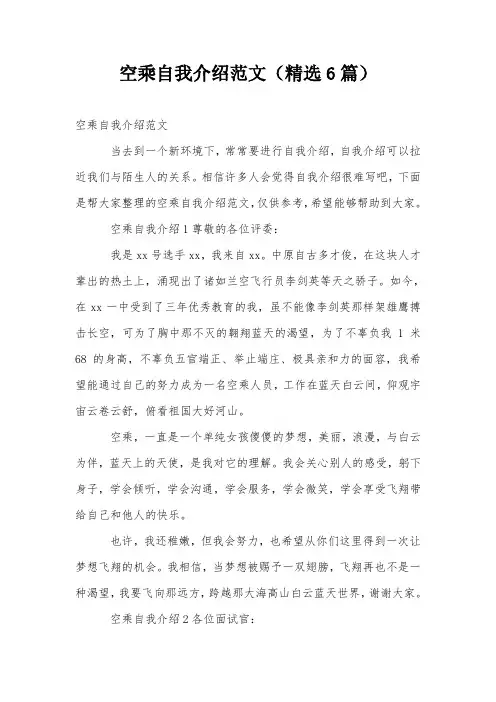 空乘自我介绍范文（精选6篇）

空乘自我介绍范文

当去到一个新环境下，常常要进行自我介绍，自我介绍可以拉近我们与陌生人的关系。相信许多人会觉得自我介绍很难写吧，下面是帮大家整理的空乘自我介绍范文，仅供参考，希望能够帮助到大家。

空乘自我介绍1尊敬的各位评委：

我是xx号选手xx，我来自xx。中原自古多才俊，在这块人才辈出的热土上，涌现出了诸如兰空飞行员李剑英等天之骄子。如今，在xx一中受到了三年优秀教育的我，虽不能像李剑英那样架雄鹰搏击长空，可为了胸中那不灭的翱翔蓝天的渴望，为了不辜负我1米68的身高，不辜负五官端正、举止端庄、极具亲和力的面容，我希望能通过自己的努力成为一名空乘人员，工作在蓝天白云间，仰观宇宙云卷云舒，俯看祖国大好河山。

空乘，一直是一个单纯女孩傻傻的梦想，美丽，浪漫，与白云为伴，蓝天上的天使，是我对它的理解。我会关心别人的感受，躬下身子，学会倾听，学会沟通，学会服务，学会微笑，学会享受飞翔带给自己和他人的快乐。

也许，我还稚嫩，但我会努力，也希望从你们这里得到一次让梦想飞翔的机会。我相信，当梦想被赐予一双翅膀，飞翔再也不是一种渴望，我要飞向那远方，跨越那大海高山白云蓝天世界，谢谢大家。

空乘自我介绍2各位面试官：